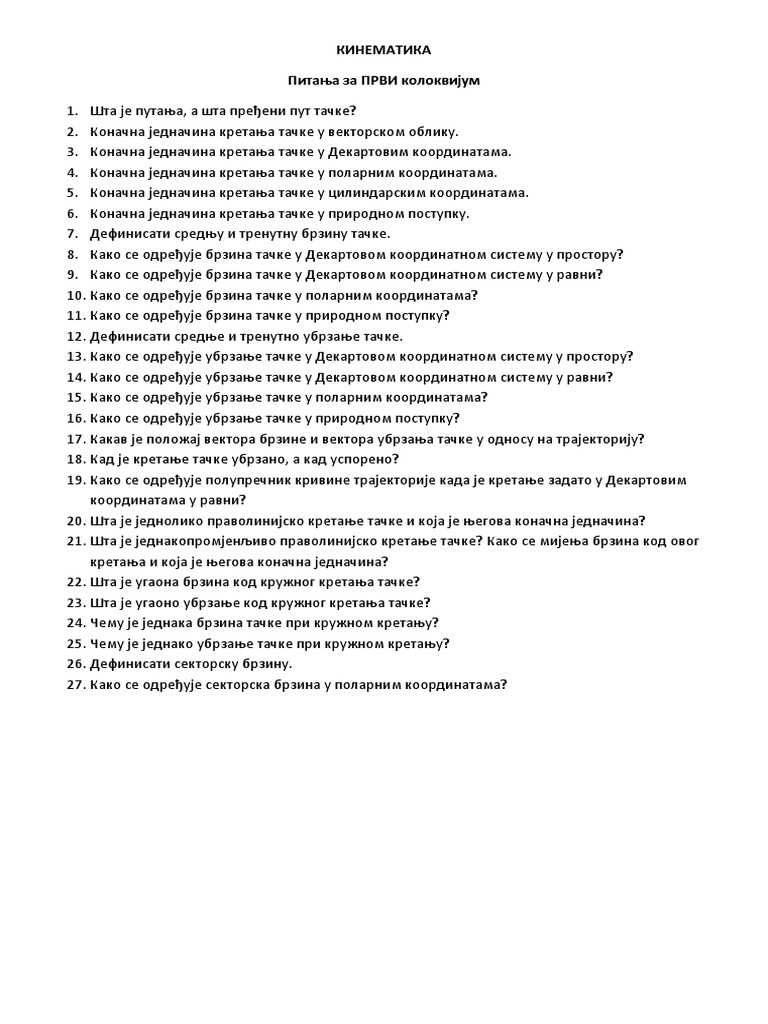 КИНЕМАТИКА

Питања за ПРВИ колоквијум

1. Шта је путања, а шта пређени пут тачке?
2. Коначна једначина кретања тачке у векторском облику.
3. Коначна једначина кретања тачке у Декартовим координатама.
4. Коначна једначина кретања тачке у поларним координатама.
5. Коначна једначина кретања тачке у цилиндарским координатама.
6. Коначна једначина кретања тачке у природном поступку.
7. Дефинисати средњу и тренутну брзину тачке.
8. Како се одређује брзина тачке у Декартовом координатном систему у простору?
9. Како се одређује брзина тачке у Декартовом координатном систему у равни?
10. Како се одређује брзина тачке у поларним координатама?
11. Како се одређује брзина тачке у природном поступку?
12. Дефинисати средње и тренутно убрзање тачке.
13. Како се одређује убрзање тачке у Декартовом координатном систему у простору?
14. Како се одређује убрзање тачке у Декартовом координатном систему у равни?
15. Како се одређује убрзање тачке у поларним координатама?
16. Како се одређује убрзање тачке у природном поступку?
17. Какав је положај вектора брзине и вектора убрзања тачке у односу на трајекторију?
18. Кад је кретање тачке убрзано, а кад успорено?
19. Како се одређује полупречник кривине трајекторије када је кретање задато у Декартовим координатама у равни?
20. Шта је једнолико праволинијско кретање тачке и која је његова коначна једначина?
21. Шта је једнакопромјенљиво праволинијско кретање тачке? Како се мијења брзина код овог кретања и која је његова коначна једначина?
22. Шта је угаона брзина код кружног кретања тачке?
23. Шта је угаоно убрзање код кружног кретања тачке?
24. Чему је једнака брзина тачке при кружном кретању?
25. Чему је једнако убрзање тачке при кружном кретању?
26. Дефинисати секторску брзину.
27. Како се одређује секторска брзина у поларним координатама?